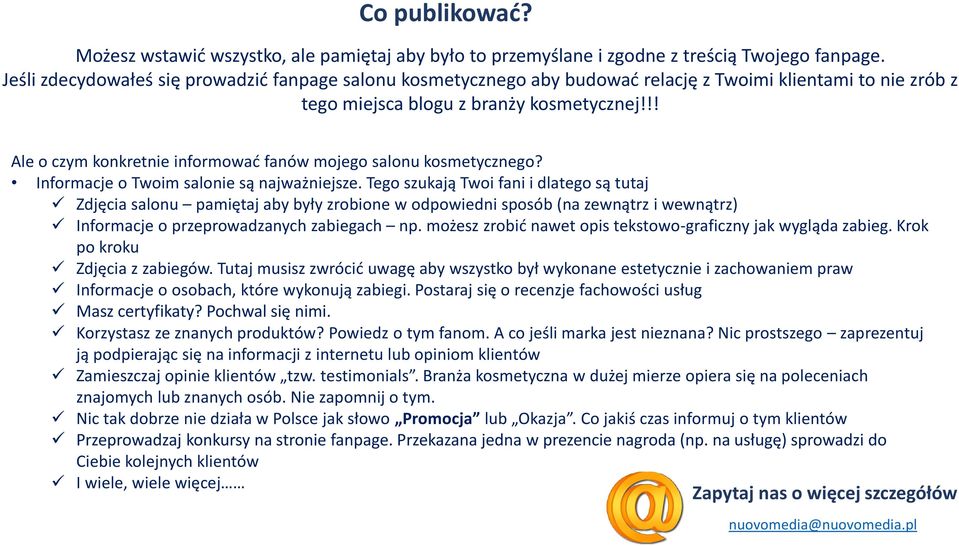 Co publikować?

Możesz wstawić wszystko, ale pamiętaj aby było to przemyślane i zgodne z treścią Twojego fanpage. Jeśli zdecydowałeś się prowadzić fanpage salonu kosmetycznego aby budować relację z Twoimi klientami to nie zrób z tego miejsca blogu z branży kosmetycznej!!!

Ale o czym konkretnie informować fanów mojego salonu kosmetycznego?
• Informacje o Twoim salonie są najważniejsze. Tego szukają Twoi fani i dlatego są tutaj
✓ Zdjęcia salonu – pamiętaj aby były zrobione w odpowiedni sposób (na zewnątrz i wewnątrz)
✓ Informacje o przeprowadzanych zabiegach – np. możesz zrobić nawet opis tekstowo-graficzny jak wygląda zabieg. Krok po kroku
✓ Zdjęcia z zabiegów. Tutaj musisz zwrócić uwagę aby wszystko był wykonane estetycznie i zachowaniem praw
✓ Informacje o osobach, które wykonują zabiegi. Postaraj się o recenzje fachowości usług
✓ Masz certyfikaty? Pochwal się nimi.
✓ Korzystasz ze znanych produktów? Powiedz o tym fanom. A co jeśli marka jest nieznana? Nic prostszego – zaprezentuj ją podpierając się na informacji z internetu lub opiniom klientów
✓ Zamieszczaj opinie klientów „tzw. testimonials”. Branża kosmetyczna w dużej mierze opiera się na poleceniach znajomych lub znanych osób. Nie zapomnij o tym.
✓ Nic tak dobrze nie działa w Polsce jak słowo „Promocja” lub „Okazja”. Co jakiś czas informuj o tym klientów
✓ Przeprowadzaj konkursy na stronie fanpage. Przekazana jedna w prezencie nagroda (np. na usługę) sprowadzi do Ciebie kolejnych klientów
✓ I wiele, wiele więcej……

Zapytaj nas o więcej szczegółów
nuovomedia@nuovomedia.pl